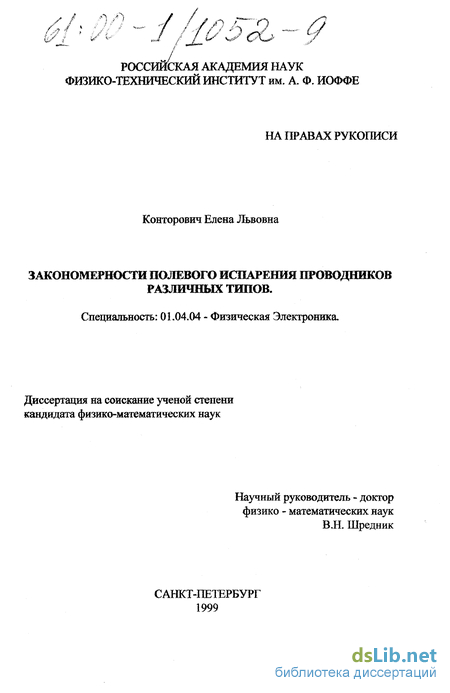 61:00-1/1052-9

РОССИЙСКАЯ АКАДЕМИЯ НАУК
ФИЗИКО-ТЕХНИЧЕСКИЙ ИНСТИТУТ им. А. Ф. ИОФФЕ

НА ПРАВАХ РУКОПИСИ

Конторович Елена Львовна

ЗАКОНОМЕРНОСТИ ПОЛЕВОГО ИСПАРЕНИЯ ПРОВОДНИКОВ РАЗЛИЧНЫХ ТИПОВ.

Специальность: 01.04.04 - Физическая Электроника.

Диссертация на соискание ученой степени кандидата физико-математических наук

Научный руководитель - доктор
физико - математических наук
В.Н. Шредник

САНКТ-ПЕТЕРБУРГ
1999

dsLib.net
библиотека диссертаций